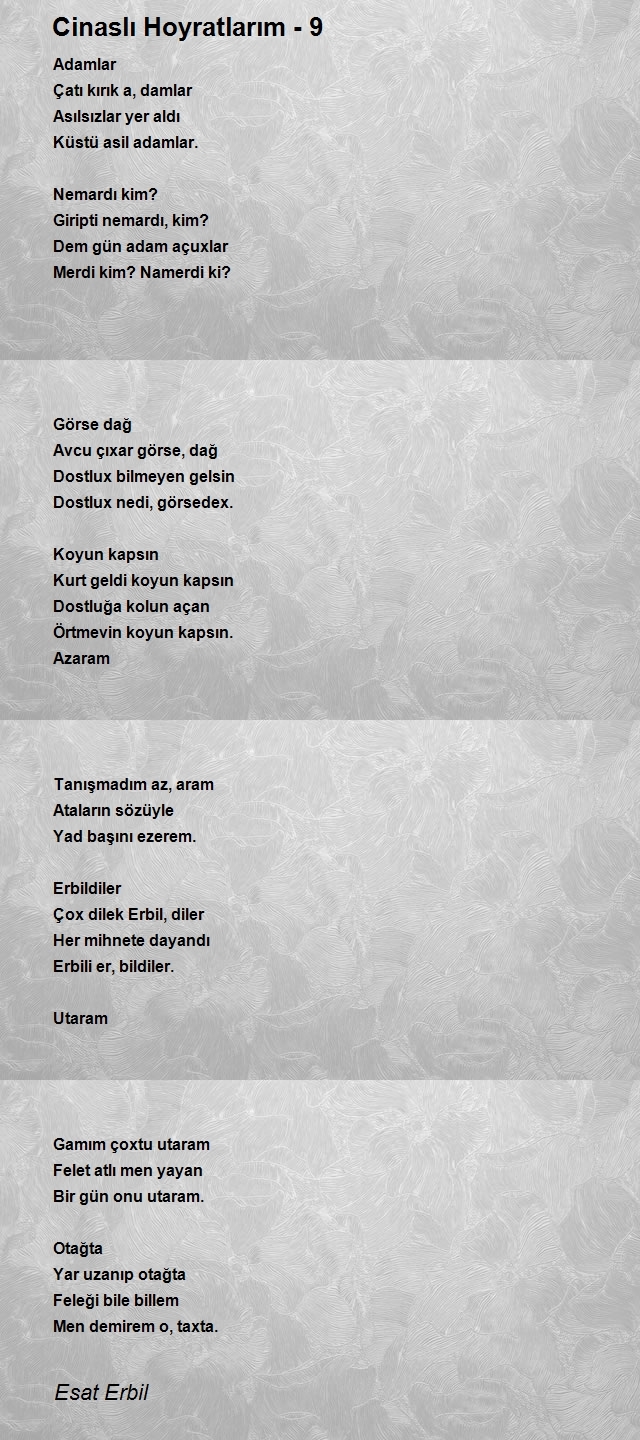 Cinaslı Hoyratlarım - 9

Adamlar
Çatı kırık a, damlar
Asılsızlar yer aldı
Küstü asil adamlar.

Nemardı kim?
Giripti nemardı, kim?
Dem gün adam açuxlar
Merdi kim? Namerdi ki?

Görse dağ
Avcu çıxar görse, dağ
Dostlux bilmeyen gelsin
Dostlux nedi, görsedex.

Koyun kapsın
Kurt geldi koyun kapsın
Dostluğa kolun açan
Örtmevin koyun kapsın.
Azaram

Tanışmadım az, aram
Ataların sözüyle
Yad başını ezerem.

Erbildiler
Çox dilek Erbil, diler
Her mihnete dayandı
Erbili er, bildiler.

Utaram

Gamım çoxtu utaram
Felet atlı men yayan
Bir gün onu utaram.

Otağta
Yar uzanıp otağta
Feleği bile billem
Men demirem o, taxta.

Esat Erbil